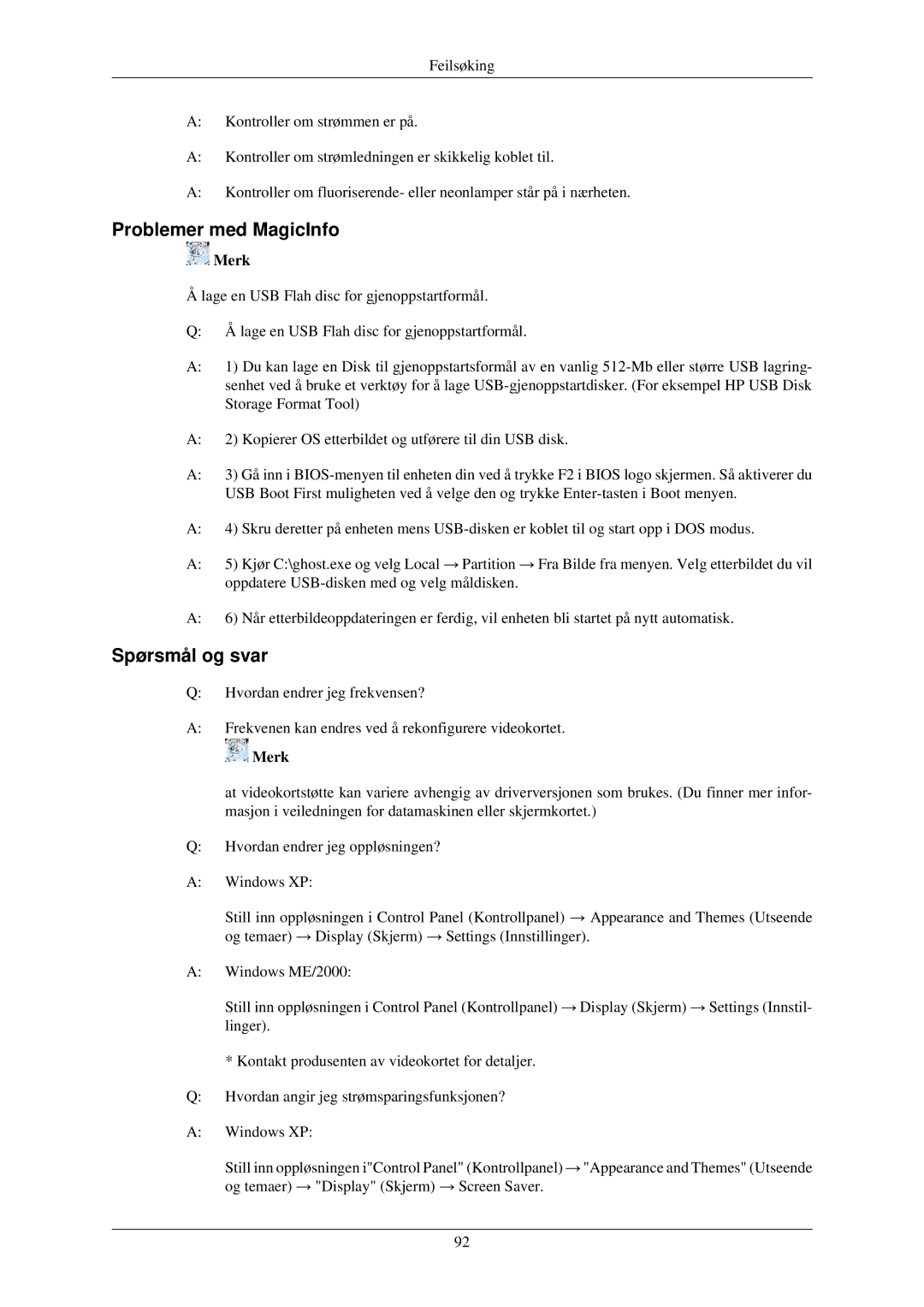 Feilsøking

A: Kontroller om strømmen er på.

A: Kontroller om strømledningen er skikkelig koblet til.

A: Kontroller om fluoriserende- eller neonlamper står på i nærheten.

Problemer med MagicInfo

Merk

Å lage en USB Flah disc for gjenoppstartformål.

Q: Å lage en USB Flah disc for gjenoppstartformål.

A: 1) Du kan lage en Disk til gjenoppstartsformål av en vanlig 512-Mb eller større USB lagringsenhet ved å bruke et verktøy for å lage USB-gjenoppstartdisker. (For eksempel HP USB Disk Storage Format Tool)

A: 2) Kopierer OS etterbildet og utførere til din USB disk.

A: 3) Gå inn i BIOS-menyen til enheten din ved å trykke F2 i BIOS logo skjermen. Så aktiverer du USB Boot First muligheten ved å velge den og trykke Enter-tasten i Boot menyen.

A: 4) Skru deretter på enheten mens USB-disken er koblet til og start opp i DOS modus.

A: 5) Kjør C:\ghost.exe og velg Local → Partition → Fra Bilde fra menyen. Velg etterbildet du vil oppdatere USB-disken med og velg måldisken.

A: 6) Når etterbildeoppdateringen er ferdig, vil enheten bli startet på nytt automatisk.

Spørsmål og svar

Q: Hvordan endrer jeg frekvensen?

A: Frekvenen kan endres ved å rekonfigurere videokortet.

Merk

at videokortstøtte kan variere avhengig av driverversjonen som brukes. (Du finner mer informasjon i veiledningen for datamaskinen eller skjermkortet.)

Q: Hvordan endrer jeg oppløsningen?

A: Windows XP:

Still inn oppløsningen i Control Panel (Kontrollpanel) → Appearance and Themes (Utseende og temaer) → Display (Skjerm) → Settings (Innstillinger).

A: Windows ME/2000:

Still inn oppløsningen i Control Panel (Kontrollpanel) → Display (Skjerm) → Settings (Innstillinger).

* Kontakt produsenten av videokortet for detaljer.

Q: Hvordan angir jeg strømsparingsfunksjonen?

A: Windows XP:

Still inn oppløsningen i"Control Panel" (Kontrollpanel) → "Appearance and Themes" (Utseende og temaer) → "Display" (Skjerm) → Screen Saver.

92